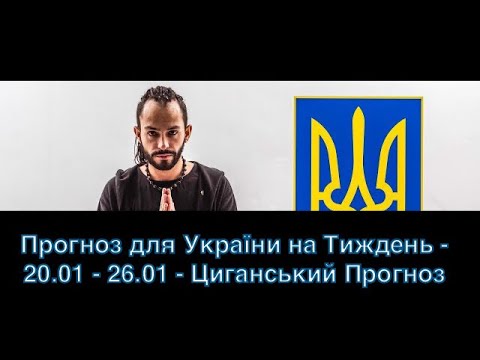 Прогноз для України на Тиждень - 20.01 - 26.01 - Циганський Прогноз